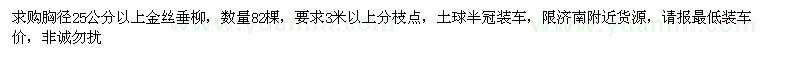 求购胸径25公分以上金丝垂柳，数量82棵，要求3米以上分枝点，土球半冠装车，限济南附近货源，请报最低装车价，非诚勿扰